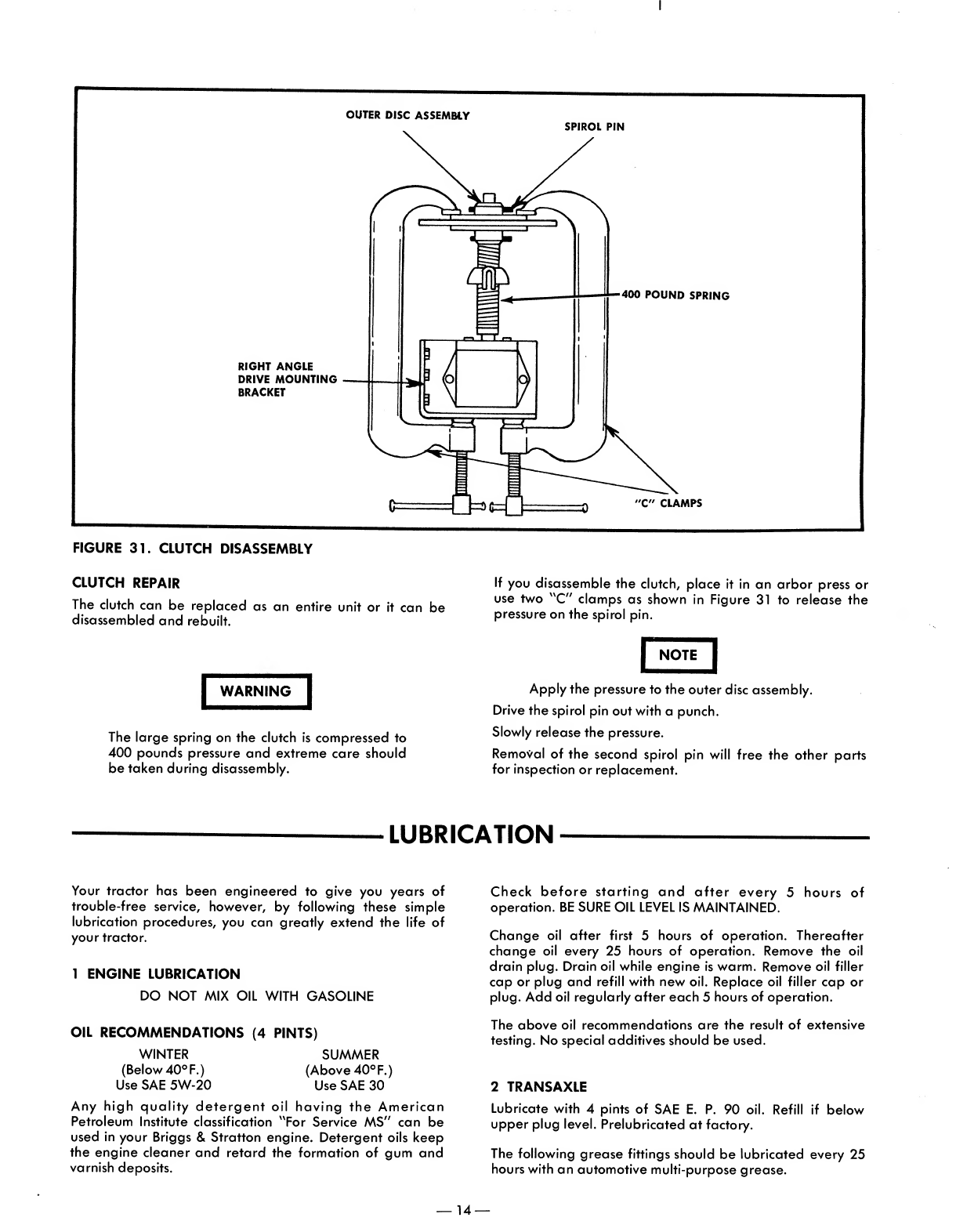 OUTER DISC ASSEMBLY

SPIROL PIN

400 POUND SPRING

RIGHT ANGLE DRIVE MOUNTING BRACKET

"C" CLAMPS

FIGURE 31. CLUTCH DISASSEMBLY

CLUTCH REPAIR

The clutch can be replaced as an entire unit or it can be disassembled and rebuilt.

WARNING

The large spring on the clutch is compressed to 400 pounds pressure and extreme care should be taken during disassembly.

If you disassemble the clutch, place it in an arbor press or use two "C" clamps as shown in Figure 31 to release the pressure on the spirol pin.

NOTE

Apply the pressure to the outer disc assembly.

Drive the spirol pin out with a punch.

Slowly release the pressure.

Removal of the second spirol pin will free the other parts for inspection or replacement.

LUBRICATION

Your tractor has been engineered to give you years of trouble-free service, however, by following these simple lubrication procedures, you can greatly extend the life of your tractor.

1 ENGINE LUBRICATION

DO NOT MIX OIL WITH GASOLINE

OIL RECOMMENDATIONS (4 PINTS)

| WINTER | SUMMER |
|---|---|
| (Below 40°F.) | (Above 40°F.) |
| Use SAE 5W-20 | Use SAE 30 |

Any high quality detergent oil having the American Petroleum Institute classification "For Service MS" can be used in your Briggs & Stratton engine. Detergent oils keep the engine cleaner and retard the formation of gum and varnish deposits.

Check before starting and after every 5 hours of operation. BE SURE OIL LEVEL IS MAINTAINED.

Change oil after first 5 hours of operation. Thereafter change oil every 25 hours of operation. Remove the oil drain plug. Drain oil while engine is warm. Remove oil filler cap or plug and refill with new oil. Replace oil filler cap or plug. Add oil regularly after each 5 hours of operation.

The above oil recommendations are the result of extensive testing. No special additives should be used.

2 TRANSAXLE

Lubricate with 4 pints of SAE E. P. 90 oil. Refill if below upper plug level. Prelubricated at factory.

The following grease fittings should be lubricated every 25 hours with an automotive multi-purpose grease.

— 14 —